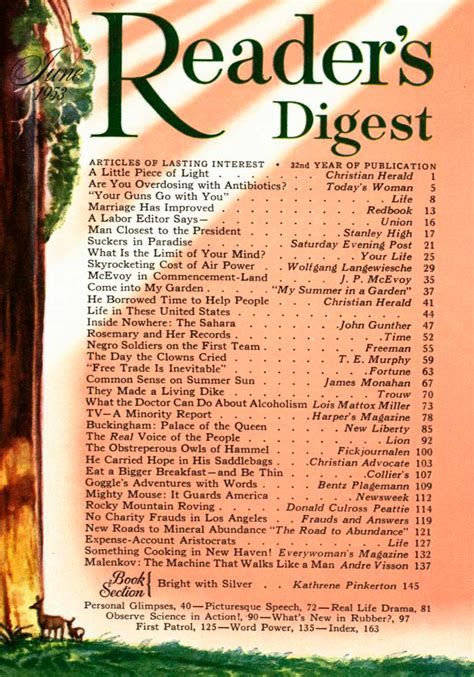 June
1953

Reader's Digest

ARTICLES OF LASTING INTEREST • 32nd YEAR OF PUBLICATION
A Little Piece of Light Christian Herald 1
Are You Overdosing with Antibiotics? Today's Woman 5
"Your Guns Go with You" Life 8
Marriage Has Improved Redbook 13
A Labor Editor Says— Union 16
Man Closest to the President Stanley High 17
Suckers in Paradise Saturday Evening Post 21
What Is the Limit of Your Mind? Your Life 25
Skyrocketing Cost of Air Power Wolfgang Langewiesche 29
McEvoy in Commencement-Land J. P. McEvoy 35
Come into My Garden "My Summer in a Garden" 37
He Borrowed Time to Help People Christian Herald 41
Life in These United States 44
Inside Nowhere: The Sahara John Gunther 47
Rosemary and Her Records Time 52
Negro Soldiers on the First Team Freeman 55
The Day the Clowns Cried T. E. Murphy 59
"Free Trade Is Inevitable" Fortune 63
Common Sense on Summer Sun James Monahan 67
They Made a Living Dike Trouw 70
What the Doctor Can Do About Alcoholism Lois Mattox Miller 73
TV—A Minority Report Harper's Magazine 78
Buckingham: Palace of the Queen New Liberty 85
The Real Voice of the People Lion 92
The Obstreperous Owls of Hammel Fickjournalen 100
He Carried Hope in His Saddlebags Christian Advocate 103
Eat a Bigger Breakfast—and Be Thin Collier's 107
Goggle's Adventures with Words Bentz Plagemann 109
Mighty Mouse: It Guards America Newsweek 112
Rocky Mountain Roving Donald Culross Peattie 114
No Charity Frauds in Los Angeles Frauds and Answers 119
New Roads to Mineral Abundance "The Road to Abundance" 121
Expense-Account Aristocrats Life 127
Something Cooking in New Haven! Everywoman's Magazine 132
Malenkov: The Machine That Walks Like a Man Andre Visson 137

Book Section Bright with Silver Kathrene Pinkerton 145

Personal Glimpses, 40—Picturesque Speech, 72—Real Life Drama, 81
Observe Science in Action!, 90—What's New in Rubber?, 97
First Patrol, 125—Word Power, 135—Index, 163